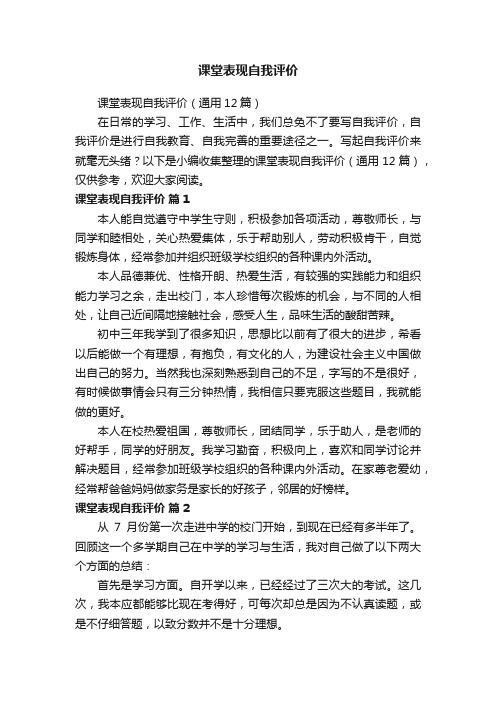 课堂表现自我评价

课堂表现自我评价（通用12篇）

在日常的学习、工作、生活中，我们总免不了要写自我评价，自我评价是进行自我教育、自我完善的重要途径之一。写起自我评价来就毫无头绪？以下是小编收集整理的课堂表现自我评价（通用12篇），仅供参考，欢迎大家阅读。

课堂表现自我评价 篇1

本人能自觉遵守中学生守则，积极参加各项活动，尊敬师长，与同学和睦相处，关心热爱集体，乐于帮助别人，劳动积极肯干，自觉锻炼身体，经常参加并组织班级学校组织的各种课内外活动。

本人品德兼优、性格开朗、热爱生活，有较强的实践能力和组织能力学习之余，走出校门，本人珍惜每次锻炼的机会，与不同的人相处，让自己近间隔地接触社会，感受人生，品味生活的酸甜苦辣。

初中三年我学到了很多知识，思想比以前有了很大的进步，希看以后能做一个有理想，有抱负，有文化的人，为建设社会主义中国做出自己的努力。当然我也深刻熟悉到自己的不足，字写的不是很好，有时候做事情会只有三分钟热情，我相信只要克服这些题目，我就能做的更好。

本人在校热爱祖国，尊敬师长，团结同学，乐于助人，是老师的好帮手，同学的好朋友。我学习勤奋，积极向上，喜欢和同学讨论并解决题目，经常参加班级学校组织的各种课内外活动。在家尊老爱幼，经常帮爸爸妈妈做家务是家长的好孩子，邻居的好榜样。

课堂表现自我评价 篇2

从 7 月份第一次走进中学的校门开始，到现在已经有多半年了。回顾这一个多学期自己在中学的学习与生活，我对自己做了以下两大个方面的总结：

首先是学习方面。自开学以来，已经经过了三次大的考试。这几次，我本应都能够比现在考得好，可每次却总是因为不认真读题，或是不仔细答题，以致分数并不是十分理想。